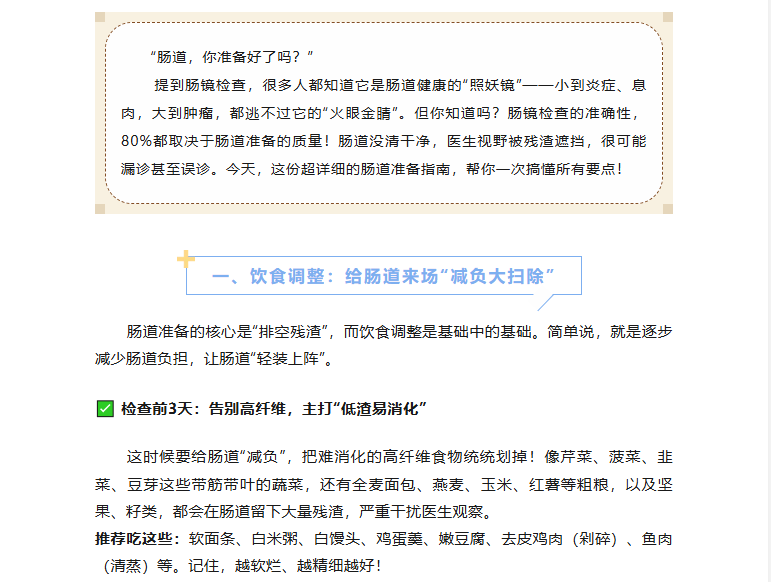 “肠道，你准备好了吗？”

提到肠镜检查，很多人都知道它是肠道健康的“照妖镜”——小到炎症、息肉，大到肿瘤，都逃不过它的“火眼金睛”。但你知道吗？肠镜检查的准确性，80%都取决于肠道准备的质量！肠道没清干净，医生视野被残渣遮挡，很可能漏诊甚至误诊。今天，这份超详细的肠道准备指南，帮你一次搞懂所有要点！

一、饮食调整：给肠道来场“减负大扫除”

肠道准备的核心是“排空残渣”，而饮食调整是基础中的基础。简单说，就是逐步减少肠道负担，让肠道“轻装上阵”。

☑ 检查前3天：告别高纤维，主打“低渣易消化”

这时候要给肠道“减负”，把难消化的高纤维食物统统划掉！像芹菜、菠菜、韭菜、豆芽这些带筋带叶的蔬菜，还有全麦面包、燕麦、玉米、红薯等粗粮，以及坚果、籽类，都会在肠道留下大量残渣，严重干扰医生观察。

推荐吃这些：软面条、白米粥、白馒头、鸡蛋羹、嫩豆腐、去皮鸡肉（剁碎）、鱼肉（清蒸）等。记住，越软烂、越精细越好！